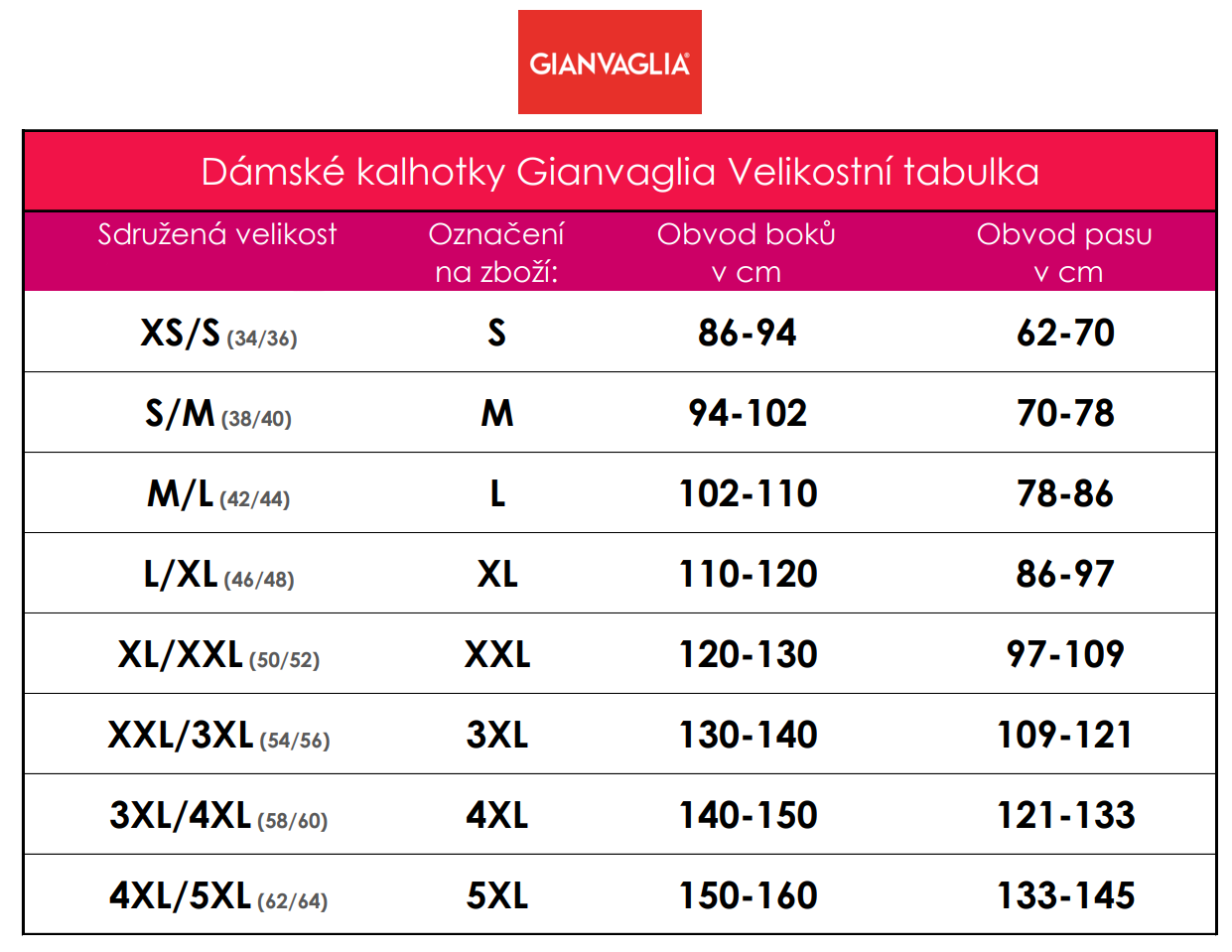 GIANVAGLIA

Dámské kalhotky Gianvaglia Velikostní tabulka

| Sdružená velikost | Označení na zboží: | Obvod boků v cm | Obvod pasu v cm |
|---|---|---|---|
| XS/S (34/36) | S | 86-94 | 62-70 |
| S/M (38/40) | M | 94-102 | 70-78 |
| M/L (42/44) | L | 102-110 | 78-86 |
| L/XL (46/48) | XL | 110-120 | 86-97 |
| XL/XXL (50/52) | XXL | 120-130 | 97-109 |
| XXL/3XL (54/56) | 3XL | 130-140 | 109-121 |
| 3XL/4XL (58/60) | 4XL | 140-150 | 121-133 |
| 4XL/5XL (62/64) | 5XL | 150-160 | 133-145 |